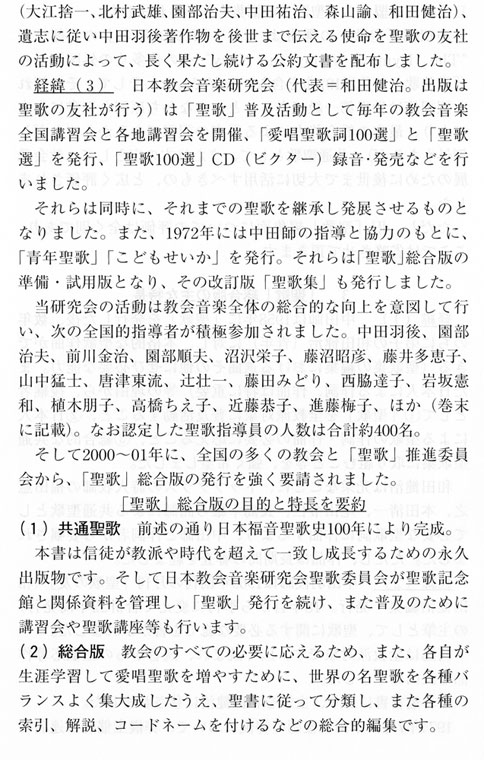 (大江捨一、北村武雄、園部治夫、中田祐治、森山諭、和田健治)、遺志に従い中田羽後著作物を後世まで伝える使命を聖歌の友社の活動によって、長く果たし続ける公約文書を配布しました。

経緯(3) 日本教会音楽研究会(代表=和田健治。出版は聖歌の友社が行う)は「聖歌」普及活動として毎年の教会音楽全国講習会と各地講習会を開催、「愛唱聖歌詞100選」と「聖歌選」を発行、「聖歌100選」CD(ビクター)録音・発売などを行いました。

それらは同時に、それまでの聖歌を継承し発展させるものとなりました。また、1972年には中田師の指導と協力のもとに、「青年聖歌」「こどもせいか」を発行。それらは「聖歌」総合版の準備・試用版となり、その改訂版「聖歌集」も発行しました。

当研究会の活動は教会音楽全体の総合的な向上を意図して行い、次の全国的指導者が積極参加されました。中田羽後、園部治夫、前川金治、園部順夫、沼沢栄子、藤沼昭彦、藤井多恵子、山中猛士、唐津東流、辻壮一、藤田みどり、西脇達子、岩坂憲和、植木朋子、高橋ちえ子、近藤恭子、進藤梅子、ほか(巻末に記載)。なお認定した聖歌指導員の人数は合計約400名。

そして2000~01年に、全国の多くの教会と「聖歌」推進委員会から、「聖歌」総合版の発行を強く要請されました。

「聖歌」総合版の目的と特長を要約

(1)共通聖歌 前述の通り日本福音聖歌史100年により完成。

本書は信徒が教派や時代を超えて一致し成長するための永久出版物です。そして日本教会音楽研究会聖歌委員会が聖歌記念館と関係資料を管理し、「聖歌」発行を続け、また普及のために講習会や聖歌講座等も行います。

(2)総合版 教会のすべての必要に応えるため、また、各自が生涯学習して愛唱聖歌を増やすために、世界の名聖歌を各種バランスよく集大成したうえ、聖書に従って分類し、また各種の索引、解説、コードネームを付けるなどの総合的編集です。